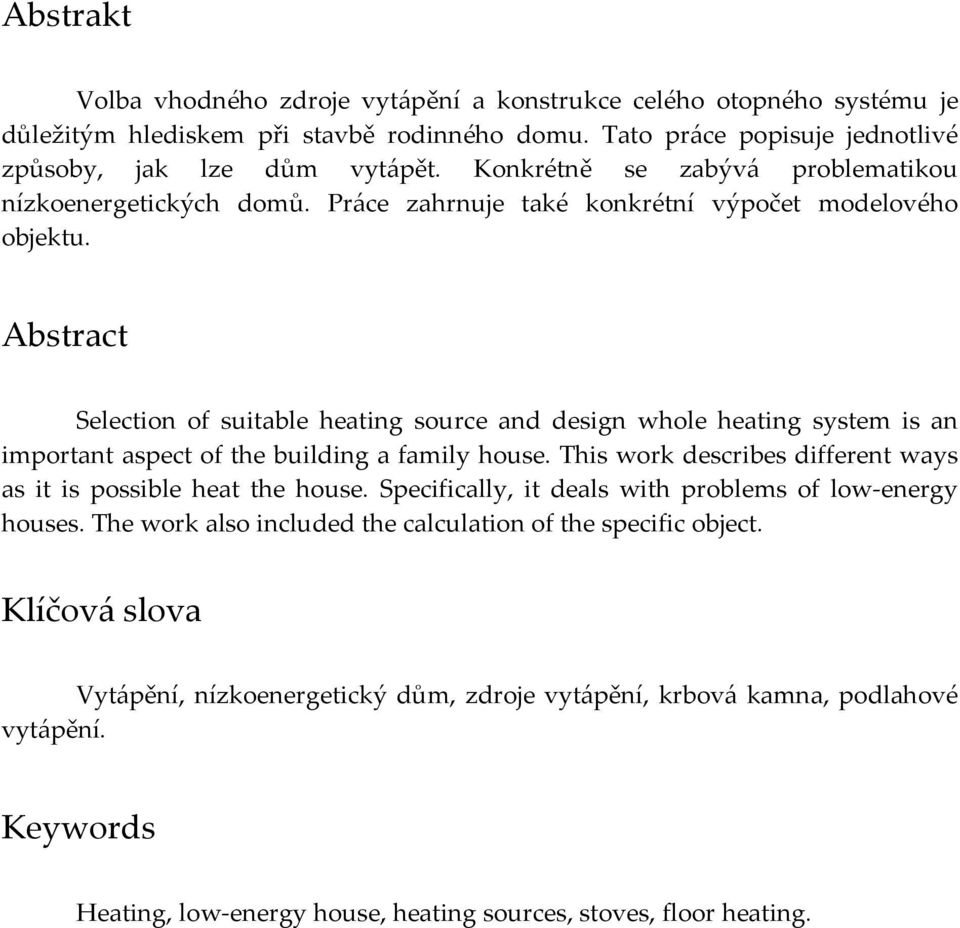 Abstrakt

Volba vhodného zdroje vytápění a konstrukce celého otopného systému je důležitým hlediskem při stavbě rodinného domu. Tato práce popisuje jednotlivé způsoby, jak lze dům vytápět. Konkrétně se zabývá problematikou nízkoenergetických domů. Práce zahrnuje také konkrétní výpočet modelového objektu.

Abstract

Selection of suitable heating source and design whole heating system is an important aspect of the building a family house. This work describes different ways as it is possible heat the house. Specifically, it deals with problems of low-energy houses. The work also included the calculation of the specific object.

Klíčová slova

Vytápění, nízkoenergetický dům, zdroje vytápění, krbová kamna, podlahové vytápění.

Keywords

Heating, low-energy house, heating sources, stoves, floor heating.